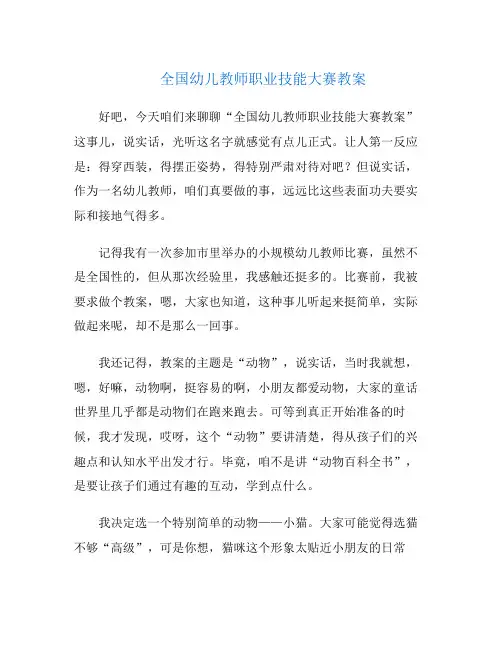 全国幼儿教师职业技能大赛教案

好吧，今天咱们来聊聊“全国幼儿教师职业技能大赛教案”这事儿，说实话，光听这名字就感觉有点儿正式。让人第一反应是：得穿西装，得摆正姿势，得特别严肃对待对吧？但说实话，作为一名幼儿教师，咱们真要做的事，远远比这些表面功夫要实际和接地气得多。

记得我有一次参加市里举办的小规模幼儿教师比赛，虽然不是全国性的，但从那次经验里，我感触还挺多的。比赛前，我被要求做个教案，嗯，大家也知道，这种事儿听起来挺简单，实际做起来呢，却不是那么一回事。

我还记得，教案的主题是“动物”，说实话，当时我就想，嗯，好嘛，动物啊，挺容易的啊，小朋友都爱动物，大家的童话世界里几乎都是动物们在跑来跑去。可等到真正开始准备的时候，我才发现，哎呀，这个“动物”要讲清楚，得从孩子们的兴趣点和认知水平出发才行。毕竟，咱不是讲“动物百科全书”，是要让孩子们通过有趣的互动，学到点什么。

我决定选一个特别简单的动物——小猫。大家可能觉得选猫不够“高级”，可是你想，猫咪这个形象太贴近小朋友的日常